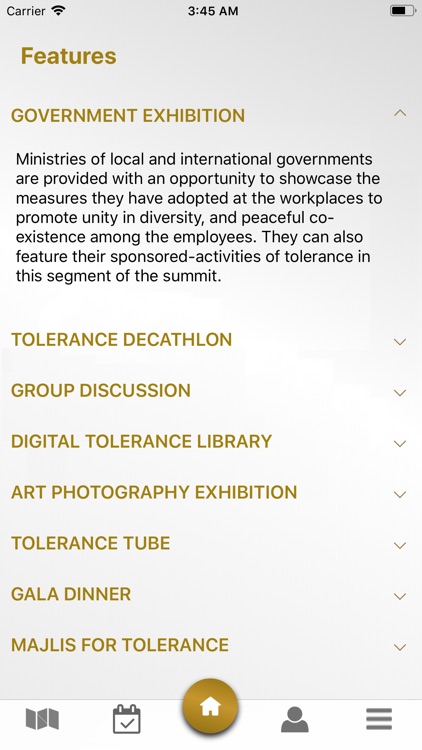 Carrier 3:45 AM

Features

GOVERNMENT EXHIBITION

Ministries of local and international governments are provided with an opportunity to showcase the measures they have adopted at the workplaces to promote unity in diversity, and peaceful co-existence among the employees. They can also feature their sponsored-activities of tolerance in this segment of the summit.

TOLERANCE DECATHLON

GROUP DISCUSSION

DIGITAL TOLERANCE LIBRARY

ART PHOTOGRAPHY EXHIBITION

TOLERANCE TUBE

GALA DINNER

MAJLIS FOR TOLERANCE